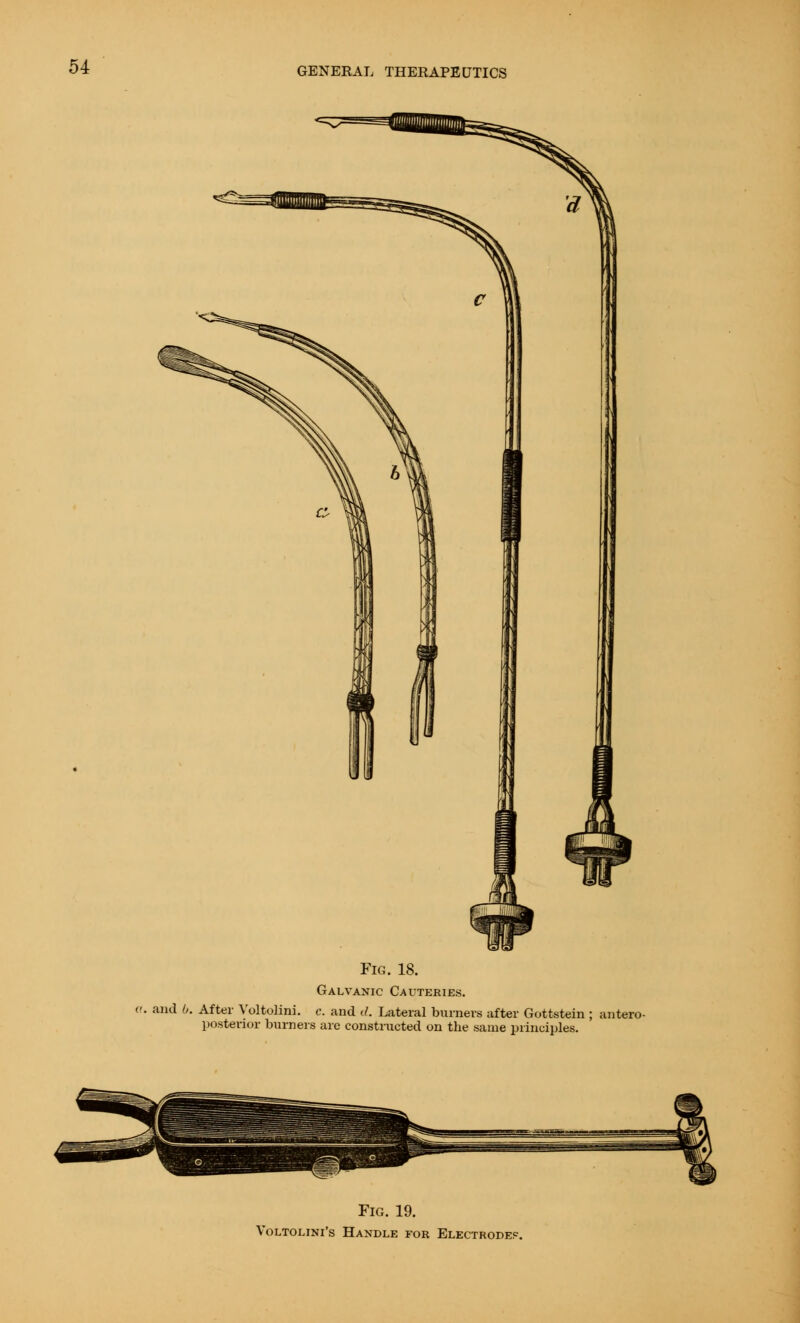 54 GENERAL THERAPEUTICS

d

c

b

a

Fig. 18.
Galvanic Cauteries.

a. and b. After Voltolini. c. and d. Lateral burners after Gottstein; antero-posterior burners are constructed on the same principles.

Fig. 19.
Voltolini's Handle for Electrodes.